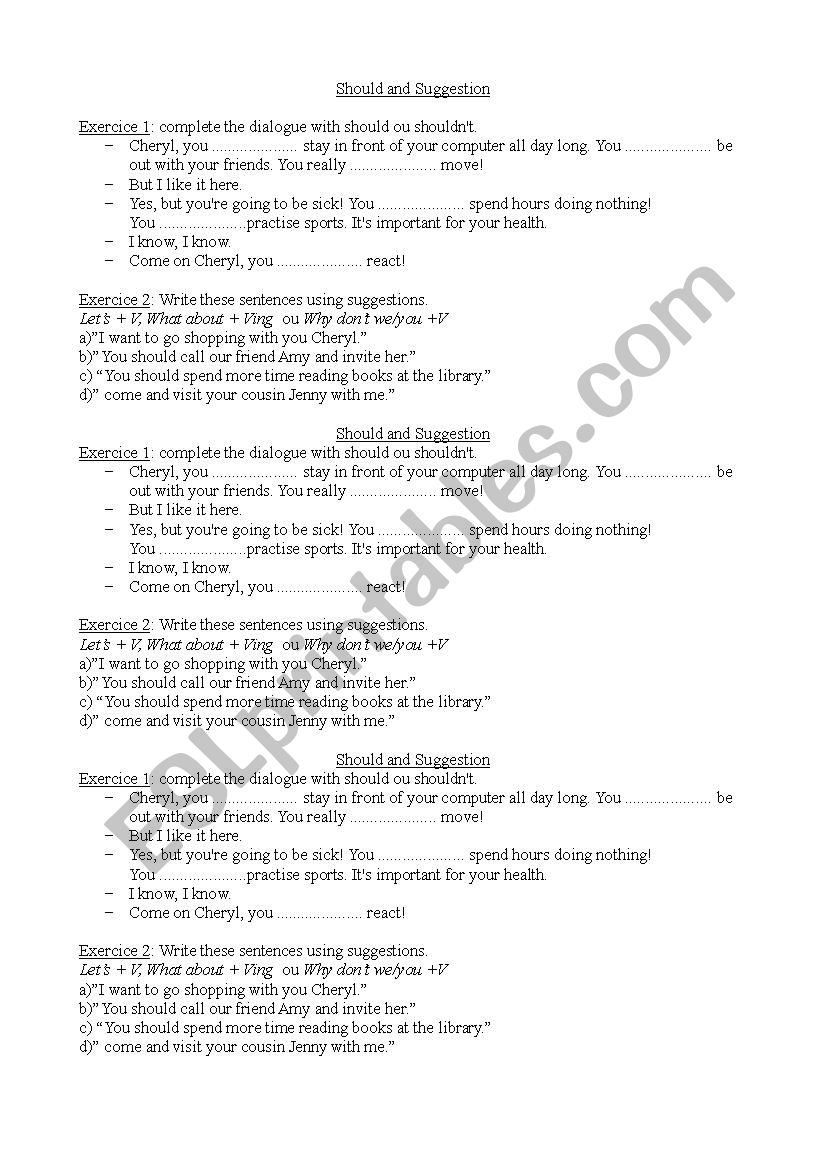 Should and Suggestion

Exercice 1: complete the dialogue with should ou shouldn't.

– Cheryl, you ..................... stay in front of your computer all day long. You ..................... be out with your friends. You really ..................... move!
– But I like it here.
– Yes, but you're going to be sick! You ..................... spend hours doing nothing! You .....................practise sports. It's important for your health.
– I know, I know.
– Come on Cheryl, you ..................... react!

Exercice 2: Write these sentences using suggestions.
Let's + V, What about + Ving ou Why don't we/you +V
a)"I want to go shopping with you Cheryl."
b)" You should call our friend Amy and invite her."
c) "You should spend more time reading books at the library."
d)" come and visit your cousin Jenny with me."

Should and Suggestion

Exercice 1: complete the dialogue with should ou shouldn't.

– Cheryl, you ..................... stay in front of your computer all day long. You ..................... be out with your friends. You really ..................... move!
– But I like it here.
– Yes, but you're going to be sick! You ..................... spend hours doing nothing! You .....................practise sports. It's important for your health.
– I know, I know.
– Come on Cheryl, you ..................... react!

Exercice 2: Write these sentences using suggestions.
Let's + V, What about + Ving ou Why don't we/you +V
a)"I want to go shopping with you Cheryl."
b)" You should call our friend Amy and invite her."
c) "You should spend more time reading books at the library."
d)" come and visit your cousin Jenny with me."

Should and Suggestion

Exercice 1: complete the dialogue with should ou shouldn't.

– Cheryl, you ..................... stay in front of your computer all day long. You ..................... be out with your friends. You really ..................... move!
– But I like it here.
– Yes, but you're going to be sick! You ..................... spend hours doing nothing! You .....................practise sports. It's important for your health.
– I know, I know.
– Come on Cheryl, you ..................... react!

Exercice 2: Write these sentences using suggestions.
Let's + V, What about + Ving ou Why don't we/you +V
a)"I want to go shopping with you Cheryl."
b)" You should call our friend Amy and invite her."
c) "You should spend more time reading books at the library."
d)" come and visit your cousin Jenny with me."

ESLprintables.com